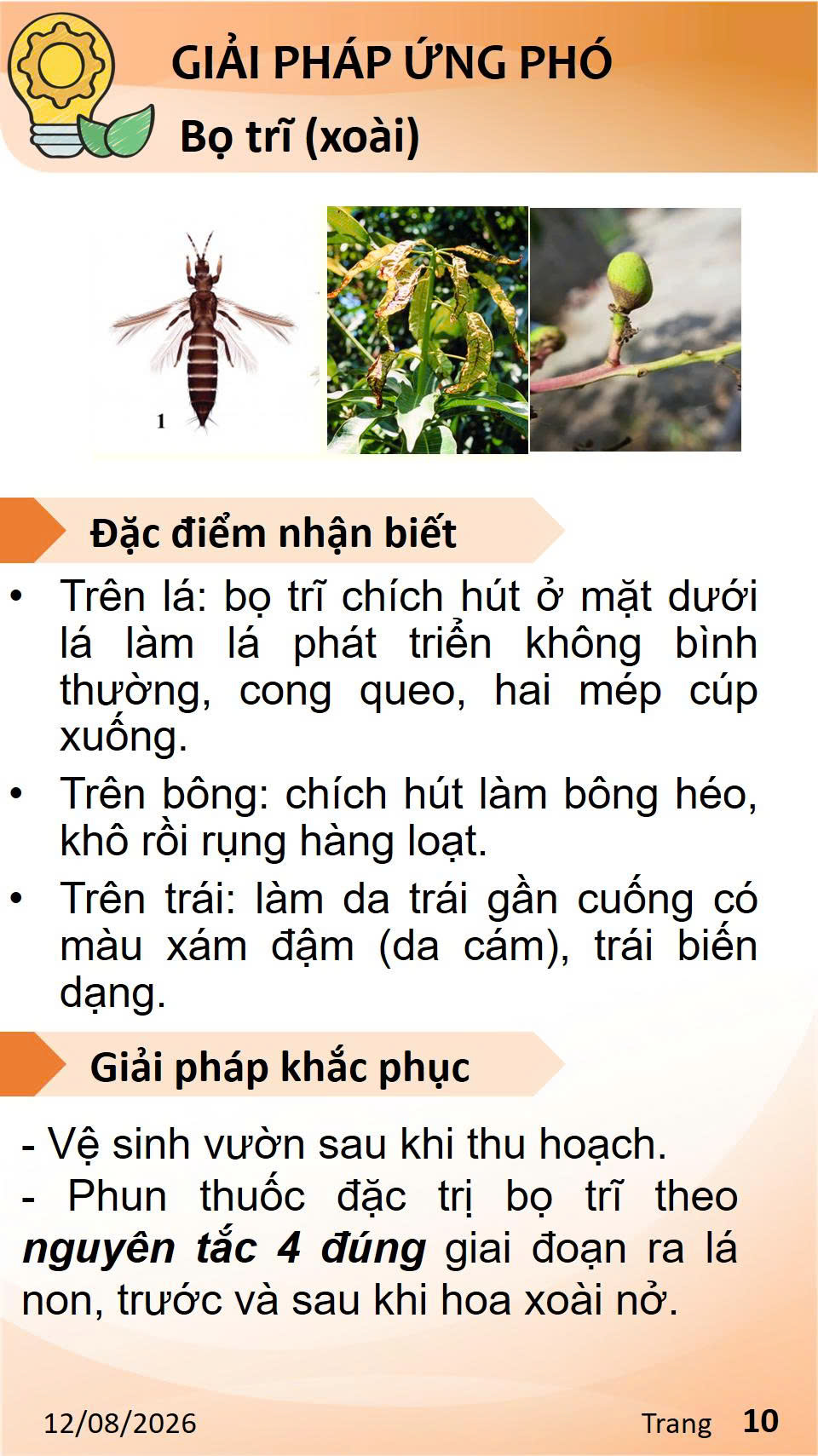 GIẢI PHÁP ỨNG PHÓ
Bọ trĩ (xoài)

1

Đặc điểm nhận biết

• Trên lá: bọ trĩ chích hút ở mặt dưới lá làm lá phát triển không bình thường, cong queo, hai mép cúp xuống.
• Trên bông: chích hút làm bông héo, khô rồi rụng hàng loạt.
• Trên trái: làm da trái gần cuống có màu xám đậm (da cám), trái biến dạng.

Giải pháp khắc phục

- Vệ sinh vườn sau khi thu hoạch.
- Phun thuốc đặc trị bọ trĩ theo nguyên tắc 4 đúng giai đoạn ra lá non, trước và sau khi hoa xoài nở.

12/08/2026
Trang 10